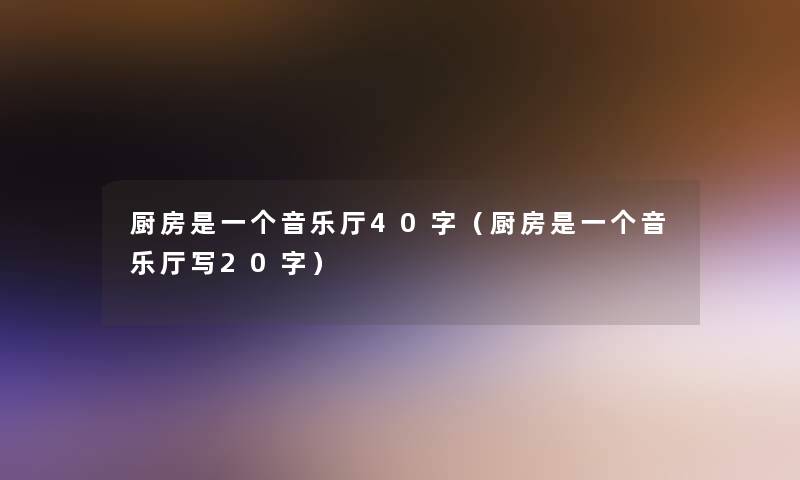 厨房是一个音乐厅40字（厨房是一个音乐厅写20字）